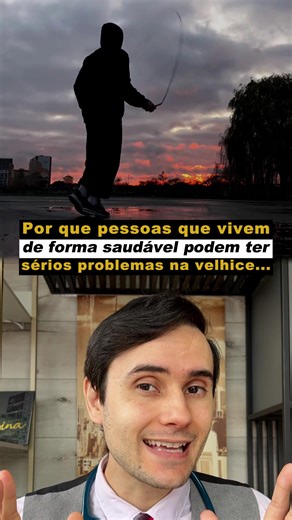 Por que pessoas que vivem de forma saudável podem ter sérios problemas na velhice...

ina